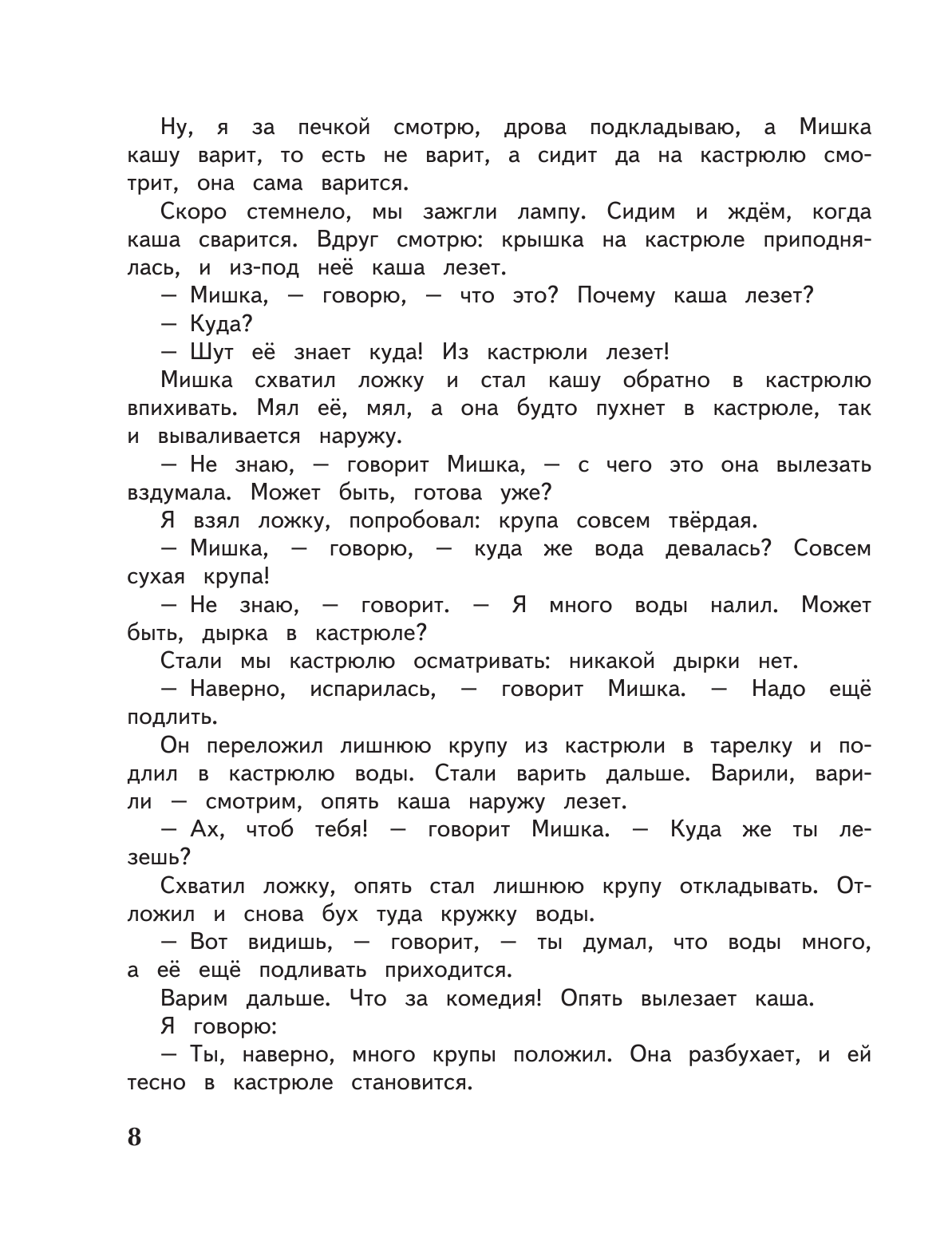 Ну, я за печкой смотрю, дрова подкладываю, а Мишка кашу варит, то есть не варит, а сидит да на кастрюлю смотрит, она сама варится.

Скоро стемнело, мы зажгли лампу. Сидим и ждём, когда каша сварится. Вдруг смотрю: крышка на кастрюле приподнялась, и из-под неё каша лезет.

— Мишка, — говорю, — что это? Почему каша лезет?

— Куда?

— Шут её знает куда! Из кастрюли лезет!

Мишка схватил ложку и стал кашу обратно в кастрюлю впихивать. Мял её, мял, а она будто пухнет в кастрюле, так и вываливается наружу.

— Не знаю, — говорит Мишка, — с чего это она вылезать вздумала. Может быть, готова уже?

Я взял ложку, попробовал: крупа совсем твёрдая.

— Мишка, — говорю, — куда же вода девалась? Совсем сухая крупа!

— Не знаю, — говорит. — Я много воды налил. Может быть, дырка в кастрюле?

Стали мы кастрюлю осматривать: никакой дырки нет.

— Наверно, испарилась, — говорит Мишка. — Надо ещё подлить.

Он переложил лишнюю крупу из кастрюли в тарелку и подлил в кастрюлю воды. Стали варить дальше. Варили, варили — смотрим, опять каша наружу лезет.

— Ах, чтоб тебя! — говорит Мишка. — Куда же ты лезешь?

Схватил ложку, опять стал лишнюю крупу откладывать. Отложил и снова бух туда кружку воды.

— Вот видишь, — говорит, — ты думал, что воды много, а её ещё подливать приходится.

Варим дальше. Что за комедия! Опять вылезает каша.

Я говорю:

— Ты, наверно, много крупы положил. Она разбухает, и ей тесно в кастрюле становится.

8